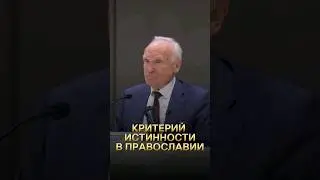 КРИТЕРИЙ
ИСТИННОСТИ
В ПРАВОСЛАВИИ